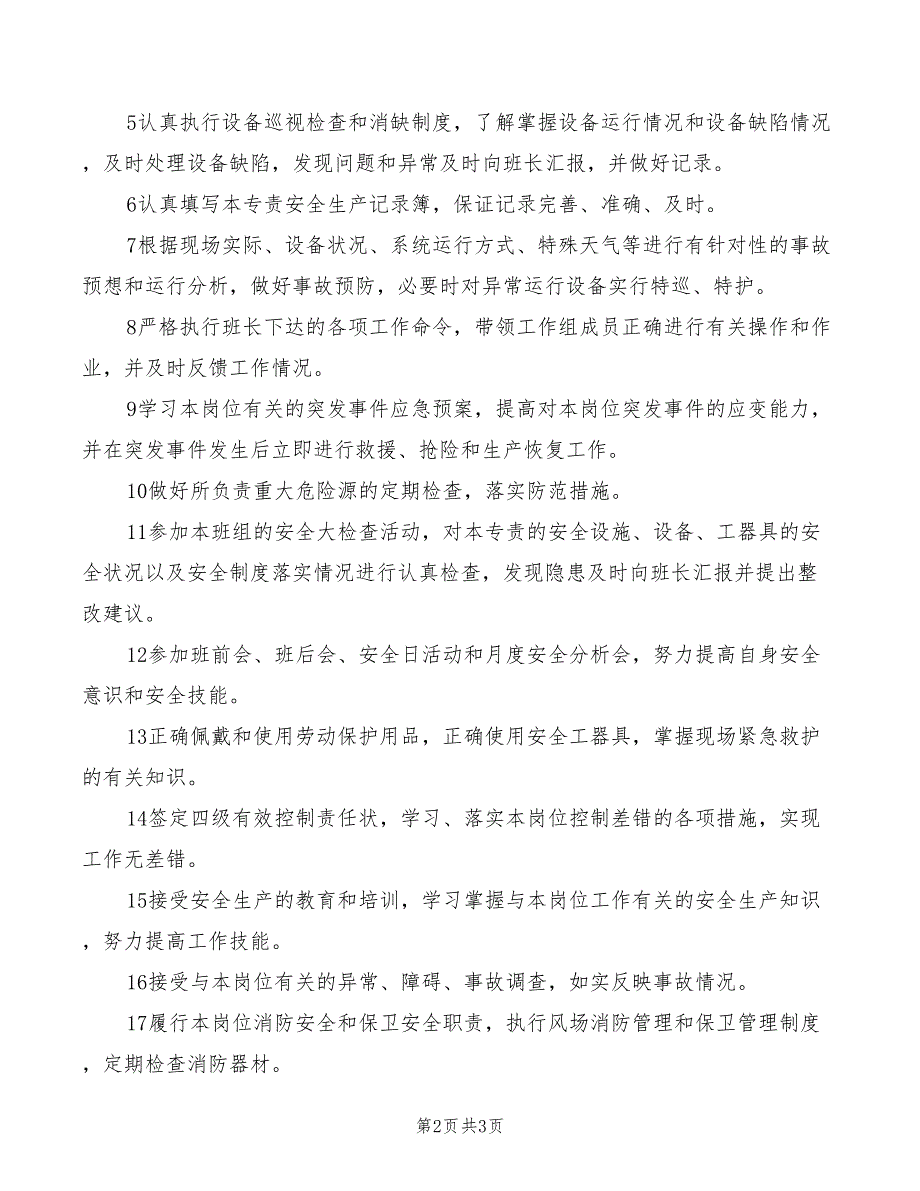 5认真执行设备巡视检查和消缺制度，了解掌握设备运行情况和设备缺陷情况，及时处理设备缺陷，发现问题和异常及时向班长汇报，并做好记录。

6认真填写本专责安全生产记录簿，保证记录完善、准确、及时。

7根据现场实际、设备状况、系统运行方式、特殊天气等进行有针对性的事故预想和运行分析，做好事故预防，必要时对异常运行设备实行特巡、特护。

8严格执行班长下达的各项工作命令，带领工作组成员正确进行有关操作和作业，并及时反馈工作情况。

9学习本岗位有关的突发事件应急预案，提高对本岗位突发事件的应变能力，并在突发事件发生后立即进行救援、抢险和生产恢复工作。

10做好所负责重大危险源的定期检查，落实防范措施。

11参加本班组的安全大检查活动，对本专责的安全设施、设备、工器具的安全状况以及安全制度落实情况进行认真检查，发现隐患及时向班长汇报并提出整改建议。

12参加班前会、班后会、安全日活动和月度安全分析会，努力提高自身安全意识和安全技能。

13正确佩戴和使用劳动保护用品，正确使用安全工器具，掌握现场紧急救护的有关知识。

14签定四级有效控制责任状，学习、落实本岗位控制差错的各项措施，实现工作无差错。

15接受安全生产的教育和培训，学习掌握与本岗位工作有关的安全生产知识，努力提高工作技能。

16接受与本岗位有关的异常、障碍、事故调查，如实反映事故情况。

17履行本岗位消防安全和保卫安全职责，执行风场消防管理和保卫管理制度，定期检查消防器材。

第2页 共3页